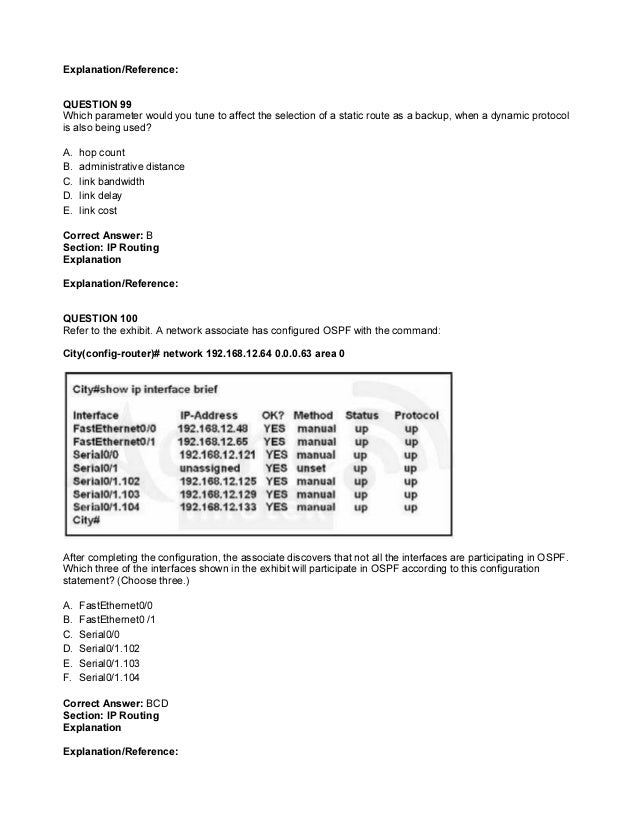 Explanation/Reference:

QUESTION 99
Which parameter would you tune to affect the selection of a static route as a backup, when a dynamic protocol is also being used?

A. hop count
B. administrative distance
C. link bandwidth
D. link delay
E. link cost

Correct Answer: B
Section: IP Routing
Explanation

Explanation/Reference:

QUESTION 100
Refer to the exhibit. A network associate has configured OSPF with the command:

City(config-router)# network 192.168.12.64 0.0.0.63 area 0

City#show ip interface brief

| Interface | IP-Address | OK? | Method | Status | Protocol |
|---|---|---|---|---|---|
| FastEthernet0/0 | 192.168.12.48 | YES | manual | up | up |
| FastEthernet0/1 | 192.168.12.65 | YES | manual | up | up |
| Serial0/0 | 192.168.12.121 | YES | manual | up | up |
| Serial0/1 | unassigned | YES | unset | up | up |
| Serial0/1.102 | 192.168.12.125 | YES | manual | up | up |
| Serial0/1.103 | 192.168.12.129 | YES | manual | up | up |
| Serial0/1.104 | 192.168.12.133 | YES | manual | up | up |

City#

After completing the configuration, the associate discovers that not all the interfaces are participating in OSPF. Which three of the interfaces shown in the exhibit will participate in OSPF according to this configuration statement? (Choose three.)

A. FastEthernet0/0
B. FastEthernet0 /1
C. Serial0/0
D. Serial0/1.102
E. Serial0/1.103
F. Serial0/1.104

Correct Answer: BCD
Section: IP Routing
Explanation

Explanation/Reference: